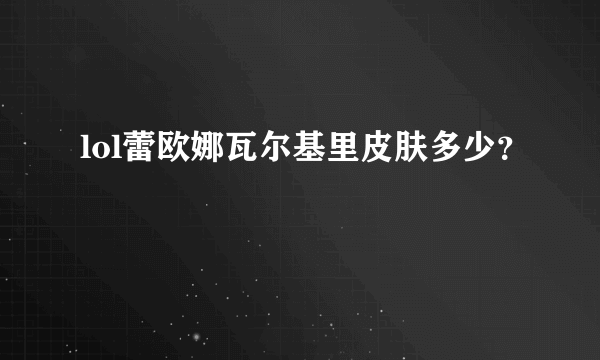 lol蕾欧娜瓦尔基里皮肤多少?